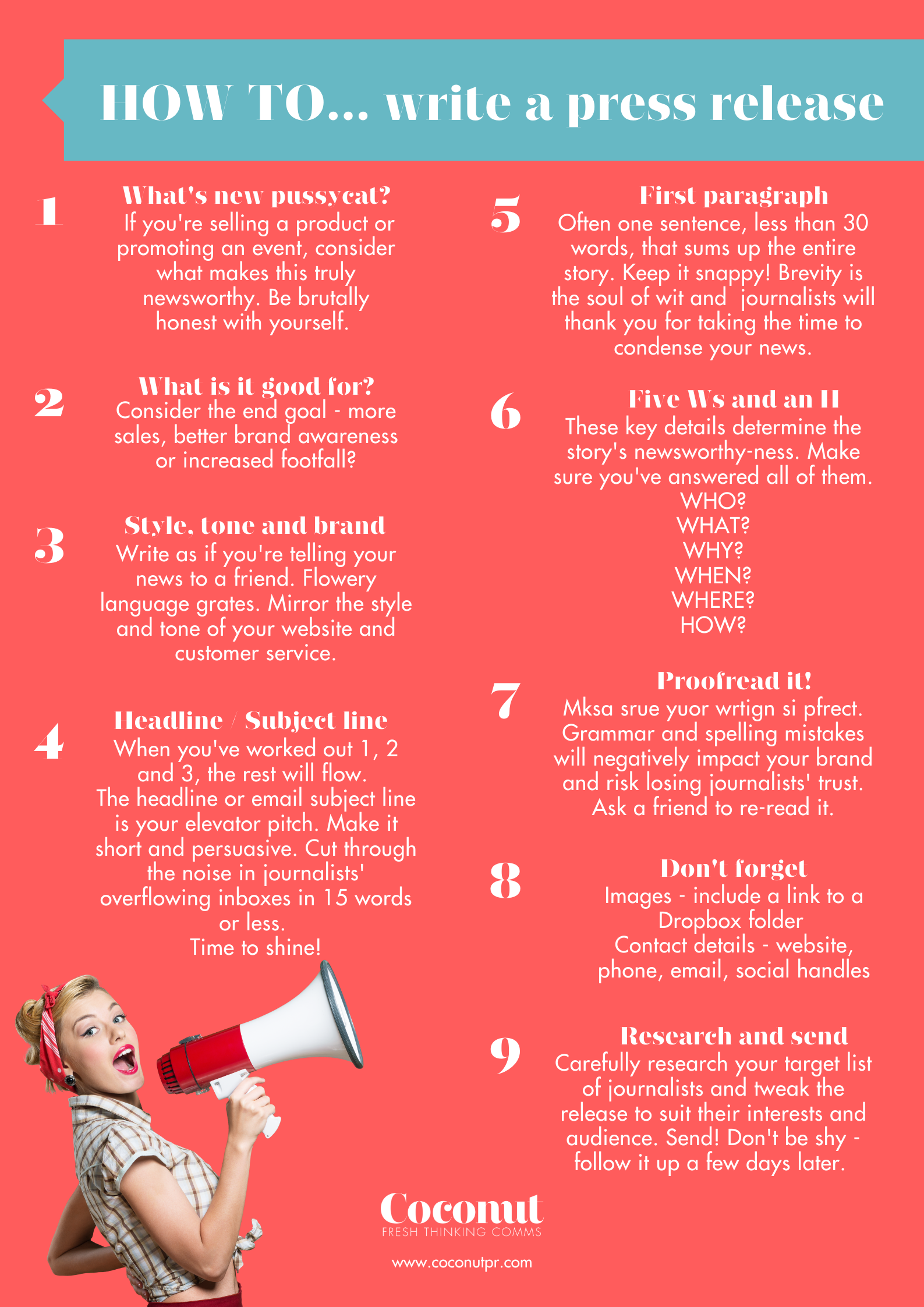 HOW TO... write a press release

1
What's new pussycat?
If you're selling a product or promoting an event, consider what makes this truly newsworthy. Be brutally honest with yourself.

2
What is it good for?
Consider the end goal - more sales, better brand awareness or increased footfall?

3
Style, tone and brand
Write as if you're telling your news to a friend. Flowery language grates. Mirror the style and tone of your website and customer service.

4
Headline / Subject line
When you've worked out 1, 2 and 3, the rest will flow.
The headline or email subject line is your elevator pitch. Make it short and persuasive. Cut through the noise in journalists' overflowing inboxes in 15 words or less.
Time to shine!

5
First paragraph
Often one sentence, less than 30 words, that sums up the entire story. Keep it snappy! Brevity is the soul of wit and journalists will thank you for taking the time to condense your news.

6
Five Ws and an H
These key details determine the story's newsworthy-ness. Make sure you've answered all of them.
WHO?
WHAT?
WHY?
WHEN?
WHERE?
HOW?

7
Proofread it!
Mksa srue yuor wrtign si pfrect. Grammar and spelling mistakes will negatively impact your brand and risk losing journalists' trust. Ask a friend to re-read it.

8
Don't forget
Images - include a link to a Dropbox folder
Contact details - website, phone, email, social handles

9
Research and send
Carefully research your target list of journalists and tweak the release to suit their interests and audience. Send! Don't be shy - follow it up a few days later.

Coconut
FRESH THINKING COMMS

www.coconutpr.com